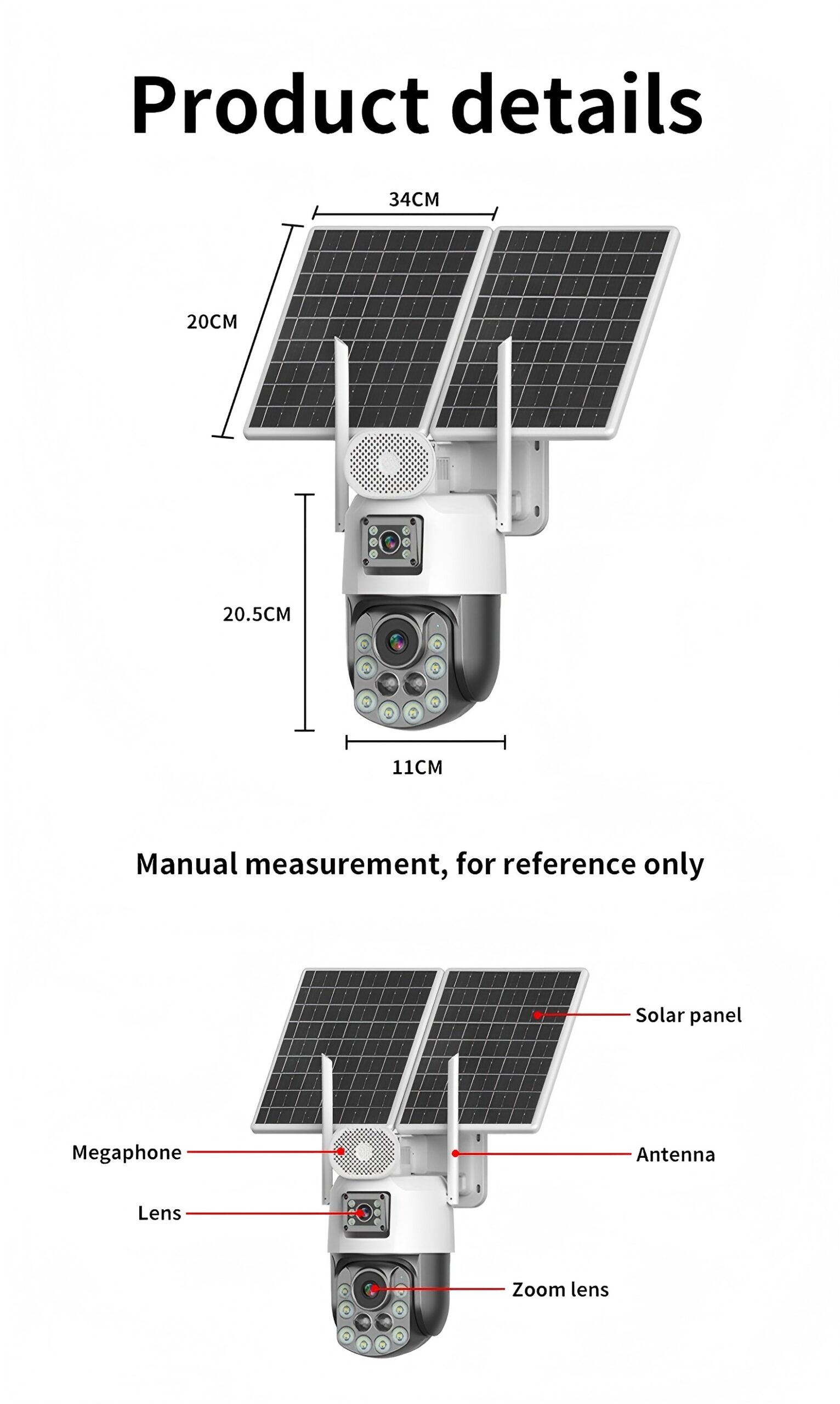 Product details

34CM

20CM

20.5CM

11CM

Manual measurement, for reference only

Solar panel

Megaphone

Antenna

Lens

Zoom lens